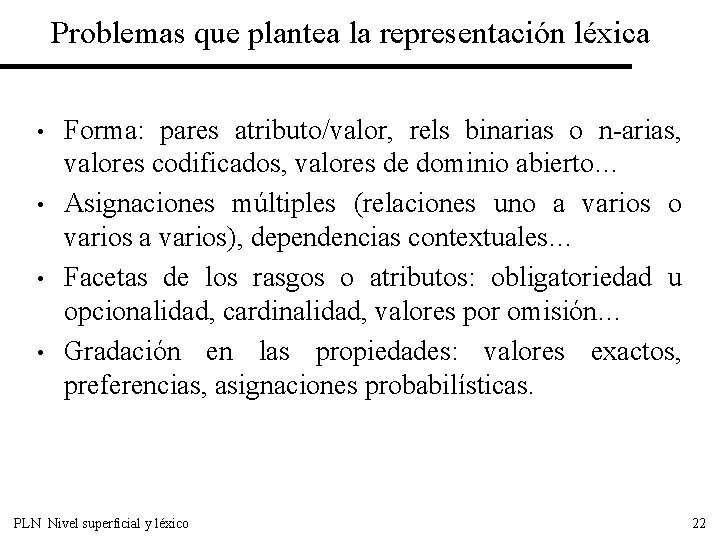 Problemas que plantea la representación léxica

• Forma: pares atributo/valor, rels binarias o n-arias, valores codificados, valores de dominio abierto...

• Asignaciones múltiples (relaciones uno a varios o varios a varios), dependencias contextuales...

• Facetas de los rasgos o atributos: obligatoriedad u opcionalidad, cardinalidad, valores por omisión...

• Gradación en las propiedades: valores exactos, preferencias, asignaciones probabilísticas.

PLN Nivel superficial y léxico

22